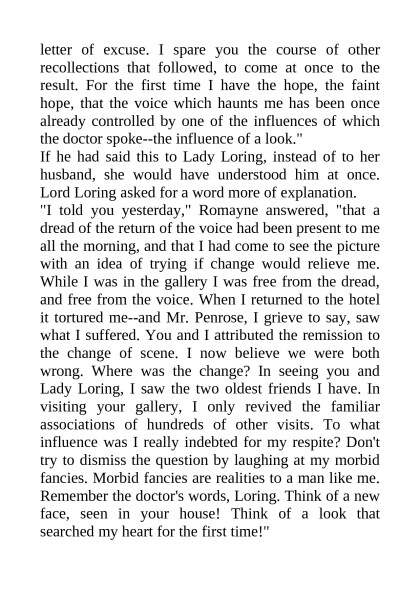 letter of excuse. I spare you the course of other recollections that followed, to come at once to the result. For the first time I have the hope, the faint hope, that the voice which haunts me has been once already controlled by one of the influences of which the doctor spoke--the influence of a look."

If he had said this to Lady Loring, instead of to her husband, she would have understood him at once. Lord Loring asked for a word more of explanation.

"I told you yesterday," Romayne answered, "that a dread of the return of the voice had been present to me all the morning, and that I had come to see the picture with an idea of trying if change would relieve me. While I was in the gallery I was free from the dread, and free from the voice. When I returned to the hotel it tortured me--and Mr. Penrose, I grieve to say, saw what I suffered. You and I attributed the remission to the change of scene. I now believe we were both wrong. Where was the change? In seeing you and Lady Loring, I saw the two oldest friends I have. In visiting your gallery, I only revived the familiar associations of hundreds of other visits. To what influence was I really indebted for my respite? Don't try to dismiss the question by laughing at my morbid fancies. Morbid fancies are realities to a man like me. Remember the doctor's words, Loring. Think of a new face, seen in your house! Think of a look that searched my heart for the first time!"